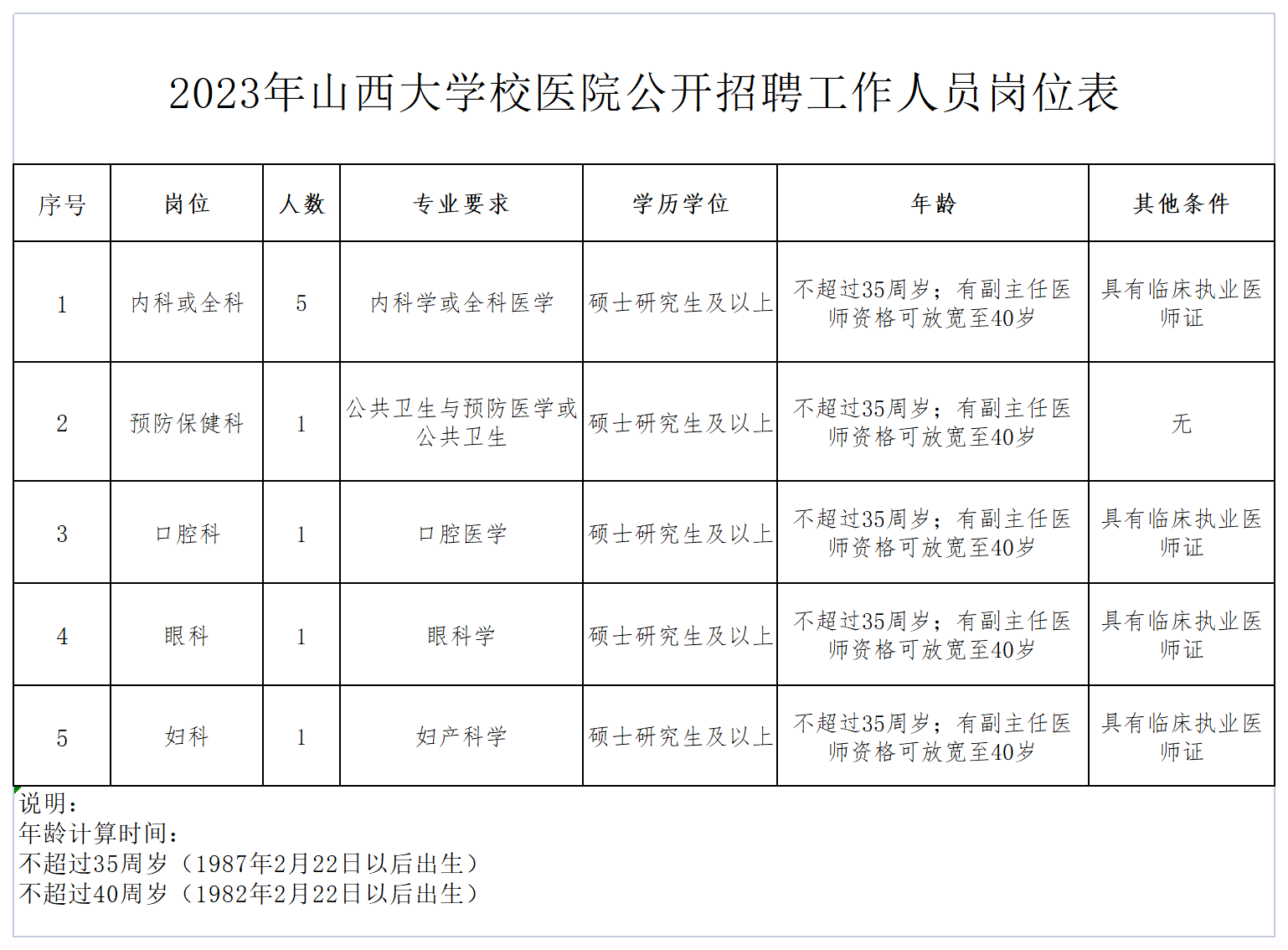 2023年山西大学校医院公开招聘工作人员岗位表

| 序号 | 岗位 | 人数 | 专业要求 | 学历学位 | 年龄 | 其他条件 |
|---|---|---|---|---|---|---|
| 1 | 内科或全科 | 5 | 内科学或全科医学 | 硕士研究生及以上 | 不超过35周岁；有副主任医师资格可放宽至40岁 | 具有临床执业医师证 |
| 2 | 预防保健科 | 1 | 公共卫生与预防医学或公共卫生 | 硕士研究生及以上 | 不超过35周岁；有副主任医师资格可放宽至40岁 | 无 |
| 3 | 口腔科 | 1 | 口腔医学 | 硕士研究生及以上 | 不超过35周岁；有副主任医师资格可放宽至40岁 | 具有临床执业医师证 |
| 4 | 眼科 | 1 | 眼科学 | 硕士研究生及以上 | 不超过35周岁；有副主任医师资格可放宽至40岁 | 具有临床执业医师证 |
| 5 | 妇科 | 1 | 妇产科学 | 硕士研究生及以上 | 不超过35周岁；有副主任医师资格可放宽至40岁 | 具有临床执业医师证 |

说明：
年龄计算时间：
不超过35周岁（1987年2月22日以后出生）
不超过40周岁（1982年2月22日以后出生）